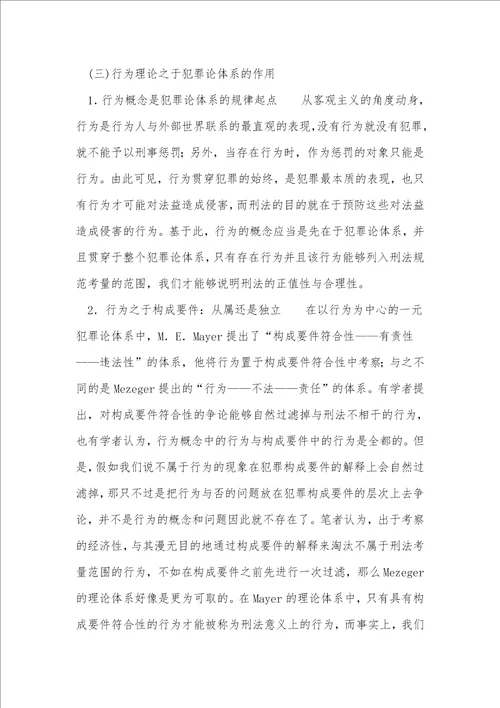 (三)行为理论之于犯罪论体系的作用

1. 行为概念是犯罪论体系的规律起点　　从客观主义的角度动身，行为是行为人与外部世界联系的最直观的表现，没有行为就没有犯罪，就不能予以刑事惩罚；另外，当存在行为时，作为惩罚的对象只能是行为。由此可见，行为贯穿犯罪的始终，是犯罪最本质的表现，也只有行为才可能对法益造成侵害，而刑法的目的就在于预防这些对法益造成侵害的行为。基于此，行为的概念应当是先在于犯罪论体系，并且贯穿于整个犯罪论体系，只有存在行为并且该行为能够列入刑法规范考量的范围，我们才能够说明刑法的正值性与合理性。

2. 行为之于构成要件：从属还是独立　　在以行为为中心的一元犯罪论体系中，M. E. Mayer 提出了“构成要件符合性——有责性——违法性”的体系，他将行为置于构成要件符合性中考察；与之不同的是 Mezeger 提出的“行为——不法——责任”的体系。有学者提出，对构成要件符合性的争论能够自然过滤掉与刑法不相干的行为，也有学者认为，行为概念中的行为与构成要件中的行为是全都的。但是，假如我们说不属于行为的现象在犯罪构成要件的解释上会自然过滤掉，那只不过是把行为与否的问题放在犯罪构成要件的层次上去争论，并不是行为的概念和问题因此就不存在了。笔者认为，出于考察的经济性，与其漫无目的地通过构成要件的解释来淘汰不属于刑法考量范围的行为，不如在构成要件之前先进行一次过滤，那么 Mezeger 的理论体系好像是更为可取的。在 Mayer 的理论体系中，只有具有构成要件符合性的行为才能被称为刑法意义上的行为，而事实上，我们